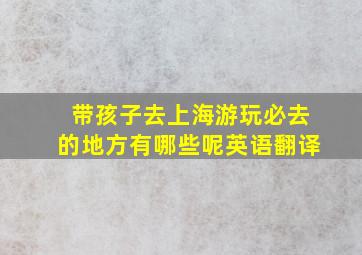 带孩子去上海游玩必去的地方有哪些呢英语翻译